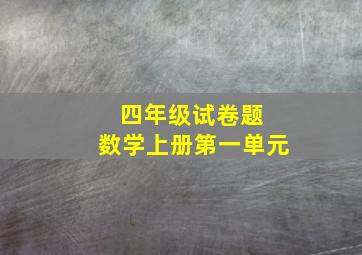 四年级试卷题
数学上册第一单元